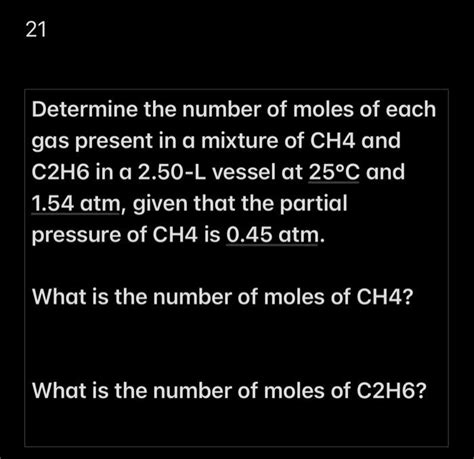 21

Determine the number of moles of each gas present in a mixture of CH4 and C2H6 in a 2.50-L vessel at 25°C and 1.54 atm, given that the partial pressure of CH4 is 0.45 atm.

What is the number of moles of CH4?

What is the number of moles of C2H6?